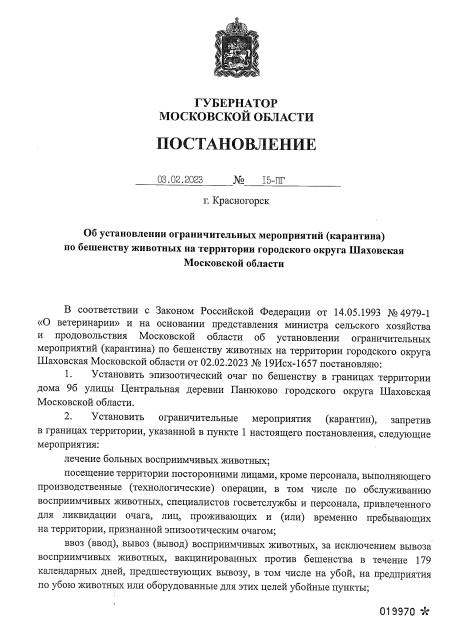 ГУБЕРНАТОР
МОСКОВСКОЙ ОБЛАСТИ

ПОСТАНОВЛЕНИЕ

03.02.2023 № 15-ПГ

г. Красногорск

Об установлении ограничительных мероприятий (карантина) по бешенству животных на территории городского округа Шаховская Московской области

В соответствии с Законом Российской Федерации от 14.05.1993 № 4979-1 «О ветеринарии» и на основании представления министра сельского хозяйства и продовольствия Московской области об установлении ограничительных мероприятий (карантина) по бешенству животных на территории городского округа Шаховская Московской области от 02.02.2023 № 19Исх-1657 постановляю:

1. Установить эпизоотический очаг по бешенству в границах территории дома 9б улицы Центральная деревни Панюково городского округа Шаховская Московской области.

2. Установить ограничительные мероприятия (карантин), запретив в границах территории, указанной в пункте 1 настоящего постановления, следующие мероприятия:

лечение больных восприимчивых животных;

посещение территории посторонними лицами, кроме персонала, выполняющего производственные (технологические) операции, в том числе по обслуживанию восприимчивых животных, специалистов госветслужбы и персонала, привлеченного для ликвидации очага, лиц, проживающих и (или) временно пребывающих на территории, признанной эпизоотическим очагом;

ввоз (ввод), вывоз (вывод) восприимчивых животных, за исключением вывоза восприимчивых животных, вакцинированных против бешенства в течение 179 календарных дней, предшествующих вывозу, в том числе на убой, на предприятия по убою животных или оборудованные для этих целей убойные пункты;

019970 *